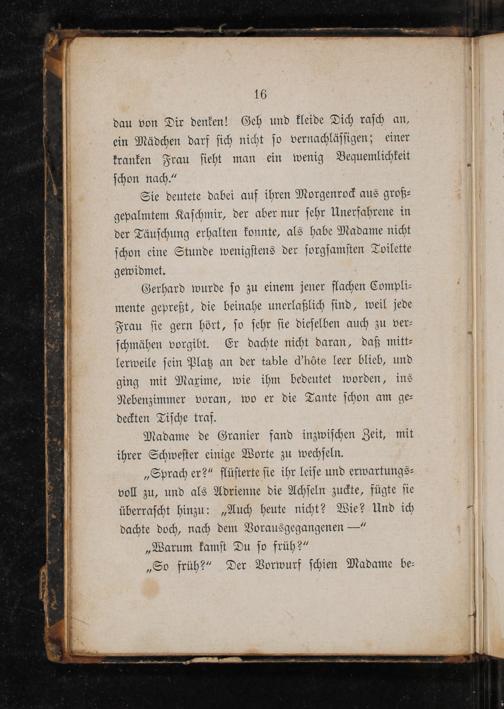 16

dau von Dir denken! Geh und kleide Dich rasch an, ein Mädchen darf sich nicht so vernachlässigen; einer kranken Frau sieht man ein wenig Bequemlichkeit schon nach.“

Sie deutete dabei auf ihren Morgenrock aus großgepalmtem Kaschmir, der aber nur sehr Unerfahrene in der Täuschung erhalten konnte, als habe Madame nicht schon eine Stunde wenigstens der sorgsamsten Toilette gewidmet.

Gerhard wurde so zu einem jener flachen Complimente gepreßt, die beinahe unerlaßlich sind, weil jede Frau sie gern hört, so sehr sie dieselben auch zu verschmähen vorgibt. Er dachte nicht daran, daß mittlerweile sein Platz an der table d'hôte leer blieb, und ging mit Maxime, wie ihm bedeutet worden, ins Nebenzimmer voran, wo er die Tante schon am gedeckten Tische traf.

Madame de Granier fand inzwischen Zeit, mit ihrer Schwester einige Worte zu wechseln.

„Sprach er?“ flüsterte sie ihr leise und erwartungsvoll zu, und als Adrienne die Achseln zuckte, fügte sie überrascht hinzu: „Auch heute nicht? Wie? Und ich dachte doch, nach dem Vorausgegangenen —“

„Warum kamst Du so früh?“

„So früh?“ Der Vorwurf schien Madame be-